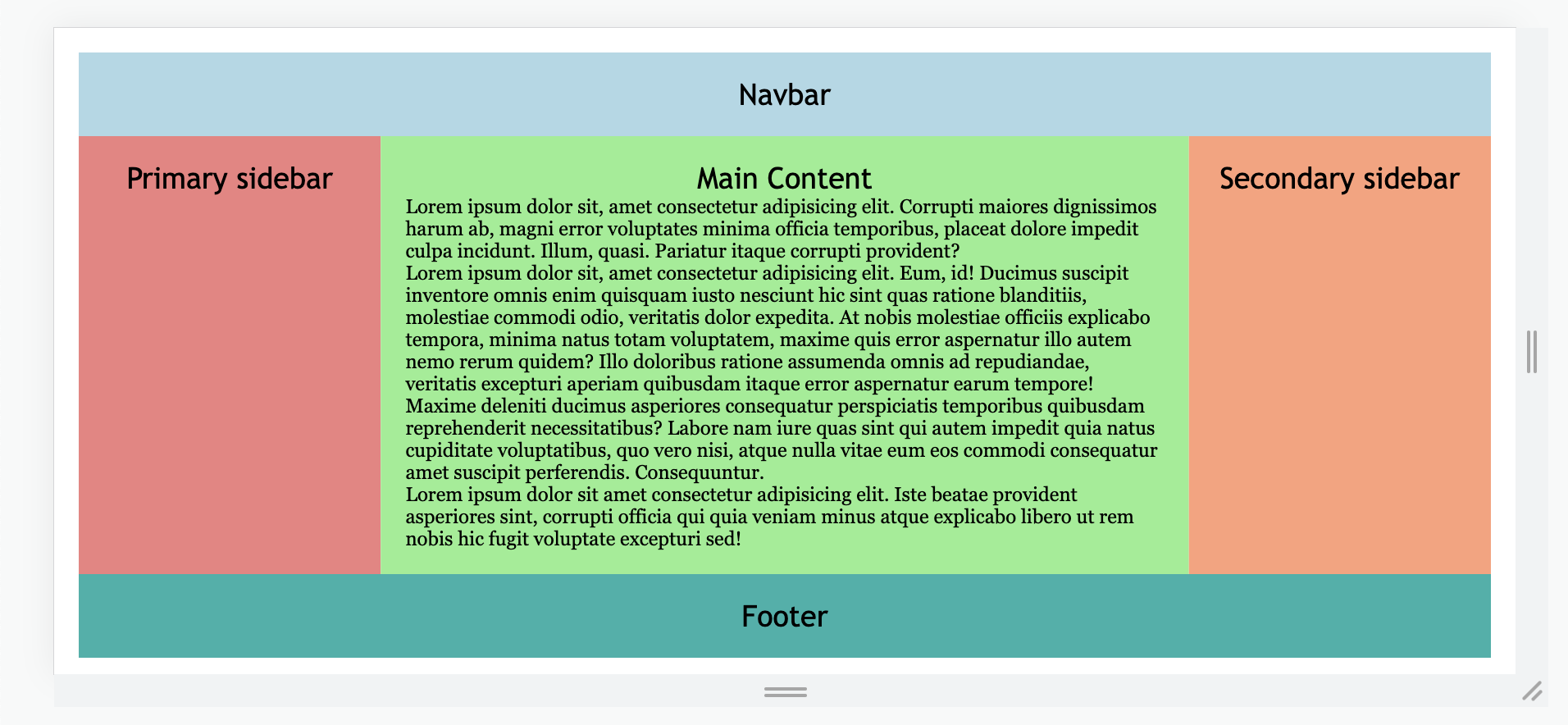 Navbar

Primary sidebar

Main Content

Lorem ipsum dolor sit, amet consectetur adipisicing elit. Corrupti maiores dignissimos harum ab, magni error voluptates minima officia temporibus, placeat dolore impedit culpa incidunt. Illum, quasi. Pariatur itaque corrupti provident?
Lorem ipsum dolor sit, amet consectetur adipisicing elit. Eum, id! Ducimus suscipit inventore omnis enim quisquam iusto nesciunt hic sint quas ratione blanditiis, molestiae commodi odio, veritatis dolor expedita. At nobis molestiae officiis explicabo tempora, minima natus totam voluptatem, maxime quis error aspernatur illo autem nemo rerum quidem? Illo doloribus ratione assumenda omnis ad repudiandae, veritatis excepturi aperiam quibusdam itaque error aspernatur earum tempore! Maxime deleniti ducimus asperiores consequatur perspiciatis temporibus quibusdam reprehenderit necessitatibus? Labore nam iure quas sint qui autem impedit quia natus cupiditate voluptatibus, quo vero nisi, atque nulla vitae eum eos commodi consequatur amet suscipit perferendis. Consequuntur.
Lorem ipsum dolor sit amet consectetur adipisicing elit. Iste beatae provident asperiores sint, corrupti officia qui quia veniam minus atque explicabo libero ut rem nobis hic fugit voluptate excepturi sed!

Secondary sidebar

Footer